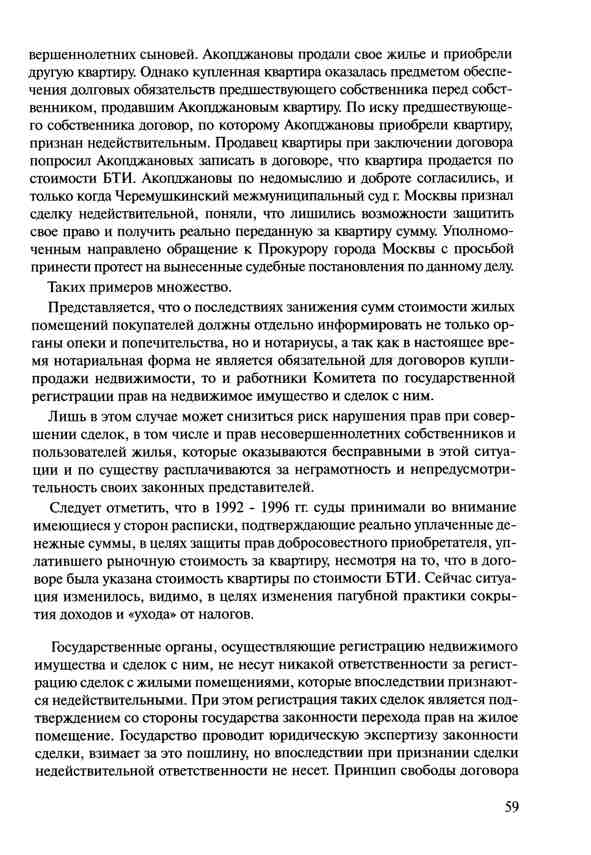 вершеннолетних сыновей. Акопджановы продали свое жилье и приобрели другую квартиру. Однако купленная квартира оказалась предметом обеспечения долговых обязательств предшествующего собственника перед собственником, продавшим Акопджановым квартиру. По иску предшествующего собственника договор, по которому Акопджановы приобрели квартиру, признан недействительным. Продавец квартиры при заключении договора попросил Акопджановых записать в договоре, что квартира продается по стоимости БТИ. Акопджановы по недомыслию и доброте согласились, и только когда Черемушкинский межмуниципальный суд г. Москвы признал сделку недействительной, поняли, что лишились возможности защитить свое право и получить реально переданную за квартиру сумму. Уполномоченным направлено обращение к Прокурору города Москвы с просьбой принести протест на вынесенные судебные постановления по данному делу.

Таких примеров множество.

Представляется, что о последствиях занижения сумм стоимости жилых помещений покупателей должны отдельно информировать не только органы опеки и попечительства, но и нотариусы, а так как в настоящее время нотариальная форма не является обязательной для договоров купли-продажи недвижимости, то и работники Комитета по государственной регистрации прав на недвижимое имущество и сделок с ним.

Лишь в этом случае может снизиться риск нарушения прав при совершении сделок, в том числе и прав несовершеннолетних собственников и пользователей жилья, которые оказываются бесправными в этой ситуации и по существу расплачиваются за неграмотность и непредусмотрительность своих законных представителей.

Следует отметить, что в 1992 - 1996 гг. суды принимали во внимание имеющиеся у сторон расписки, подтверждающие реально уплаченные денежные суммы, в целях защиты прав добросовестного приобретателя, уплатившего рыночную стоимость за квартиру, несмотря на то, что в договоре была указана стоимость квартиры по стоимости БТИ. Сейчас ситуация изменилось, видимо, в целях изменения пагубной практики сокрытия доходов и «ухода» от налогов.

Государственные органы, осуществляющие регистрацию недвижимого имущества и сделок с ним, не несут никакой ответственности за регистрацию сделок с жилыми помещениями, которые впоследствии признаются недействительными. При этом регистрация таких сделок является подтверждением со стороны государства законности перехода прав на жилое помещение. Государство проводит юридическую экспертизу законности сделки, взимает за это пошлину, но впоследствии при признании сделки недействительной ответственности не несет. Принцип свободы договора

59